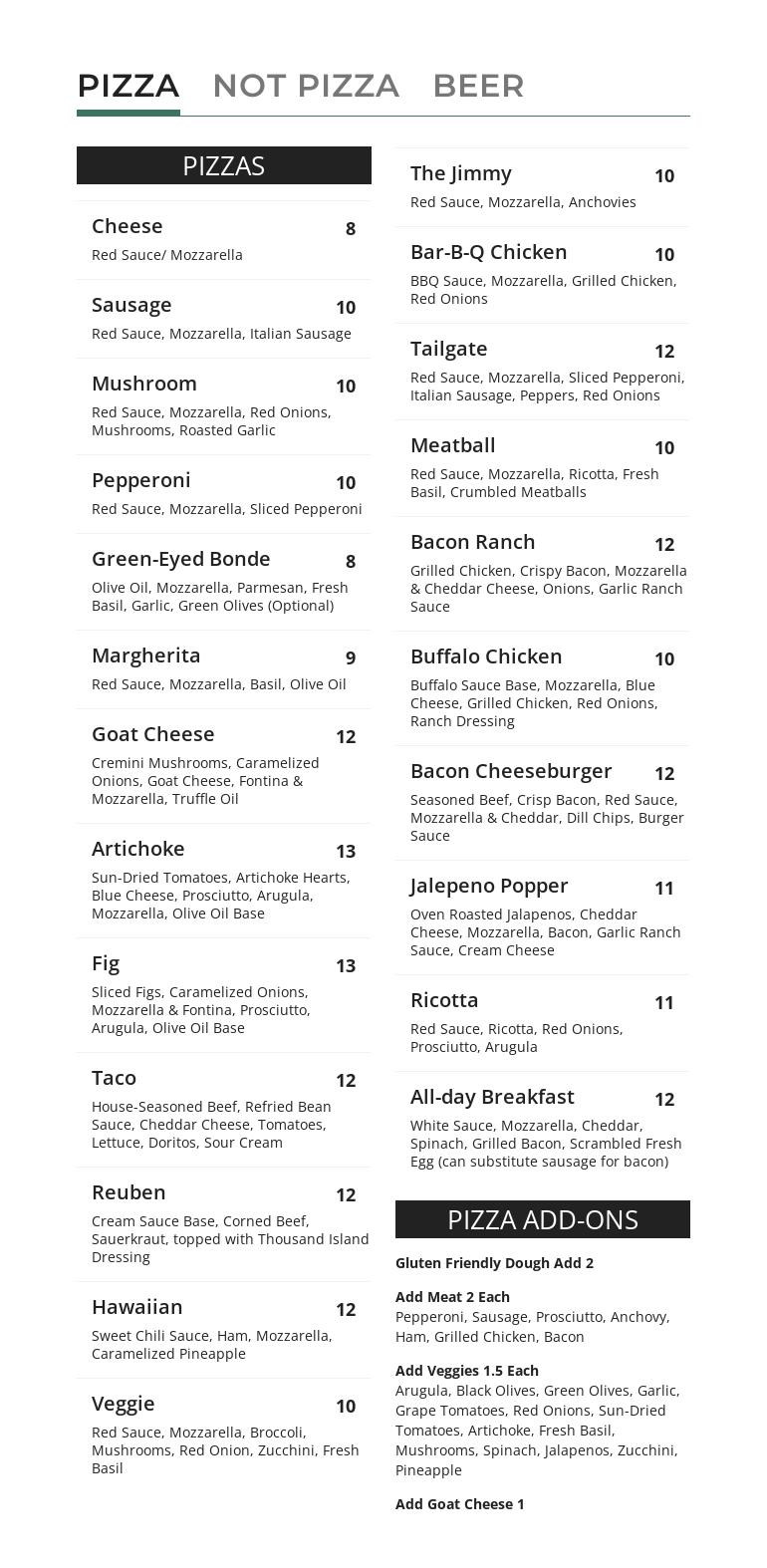 PIZZA NOT PIZZA BEER

PIZZAS

Cheese 8
Red Sauce/ Mozzarella

Sausage 10
Red Sauce, Mozzarella, Italian Sausage

Mushroom 10
Red Sauce, Mozzarella, Red Onions, Mushrooms, Roasted Garlic

Pepperoni 10
Red Sauce, Mozzarella, Sliced Pepperoni

Green-Eyed Bonde 8
Olive Oil, Mozzarella, Parmesan, Fresh Basil, Garlic, Green Olives (Optional)

Margherita 9
Red Sauce, Mozzarella, Basil, Olive Oil

Goat Cheese 12
Cremini Mushrooms, Caramelized Onions, Goat Cheese, Fontina & Mozzarella, Truffle Oil

Artichoke 13
Sun-Dried Tomatoes, Artichoke Hearts, Blue Cheese, Prosciutto, Arugula, Mozzarella, Olive Oil Base

Fig 13
Sliced Figs, Caramelized Onions, Mozzarella & Fontina, Prosciutto, Arugula, Olive Oil Base

Taco 12
House-Seasoned Beef, Refried Bean Sauce, Cheddar Cheese, Tomatoes, Lettuce, Doritos, Sour Cream

Reuben 12
Cream Sauce Base, Corned Beef, Sauerkraut, topped with Thousand Island Dressing

Hawaiian 12
Sweet Chili Sauce, Ham, Mozzarella, Caramelized Pineapple

Veggie 10
Red Sauce, Mozzarella, Broccoli, Mushrooms, Red Onion, Zucchini, Fresh Basil

The Jimmy 10
Red Sauce, Mozzarella, Anchovies

Bar-B-Q Chicken 10
BBQ Sauce, Mozzarella, Grilled Chicken, Red Onions

Tailgate 12
Red Sauce, Mozzarella, Sliced Pepperoni, Italian Sausage, Peppers, Red Onions

Meatball 10
Red Sauce, Mozzarella, Ricotta, Fresh Basil, Crumbled Meatballs

Bacon Ranch 12
Grilled Chicken, Crispy Bacon, Mozzarella & Cheddar Cheese, Onions, Garlic Ranch Sauce

Buffalo Chicken 10
Buffalo Sauce Base, Mozzarella, Blue Cheese, Grilled Chicken, Red Onions, Ranch Dressing

Bacon Cheeseburger 12
Seasoned Beef, Crisp Bacon, Red Sauce, Mozzarella & Cheddar, Dill Chips, Burger Sauce

Jalepeno Popper 11
Oven Roasted Jalapenos, Cheddar Cheese, Mozzarella, Bacon, Garlic Ranch Sauce, Cream Cheese

Ricotta 11
Red Sauce, Ricotta, Red Onions, Prosciutto, Arugula

All-day Breakfast 12
White Sauce, Mozzarella, Cheddar, Spinach, Grilled Bacon, Scrambled Fresh Egg (can substitute sausage for bacon)

PIZZA ADD-ONS

Gluten Friendly Dough Add 2

Add Meat 2 Each
Pepperoni, Sausage, Prosciutto, Anchovy, Ham, Grilled Chicken, Bacon

Add Veggies 1.5 Each
Arugula, Black Olives, Green Olives, Garlic, Grape Tomatoes, Red Onions, Sun-Dried Tomatoes, Artichoke, Fresh Basil, Mushrooms, Spinach, Jalapenos, Zucchini, Pineapple

Add Goat Cheese 1